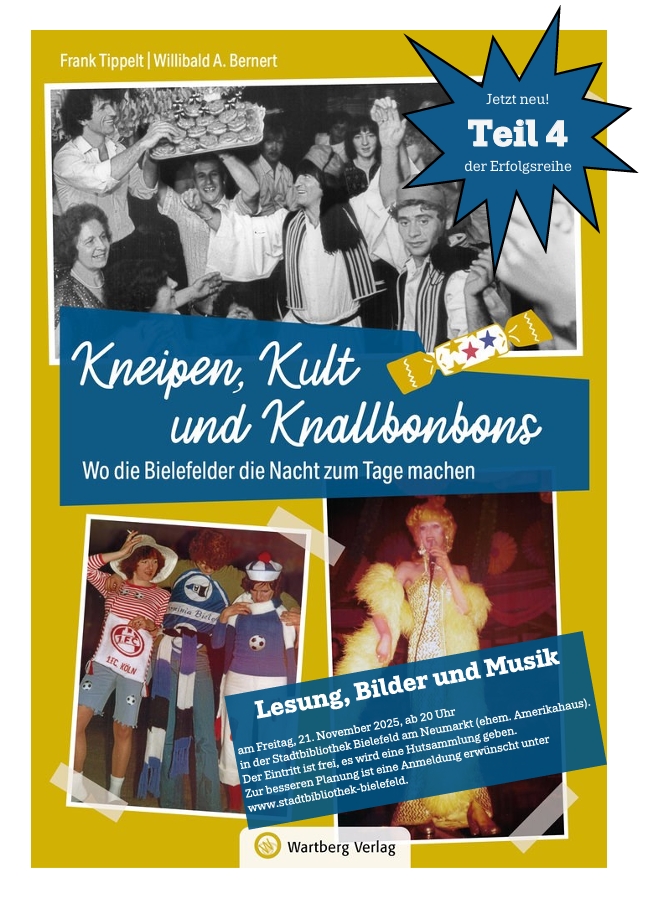 Frank Tippelt | Willibald A. Bernert

Jetzt neu!
Teil 4
der Erfolgsreihe

Kneipen, Kult und Knallbonbons

Wo die Bielefelder die Nacht zum Tage machen

Lesung, Bilder und Musik

am Freitag, 21. November 2025, ab 20 Uhr in der Stadtbibliothek Bielefeld am Neumarkt (ehem. Amerikahaus). Der Eintritt ist frei, es wird eine Hutsammlung geben. Zur besseren Planung ist eine Anmeldung erwünscht unter www.stadtbibliothek-bielefeld.

Wartberg Verlag